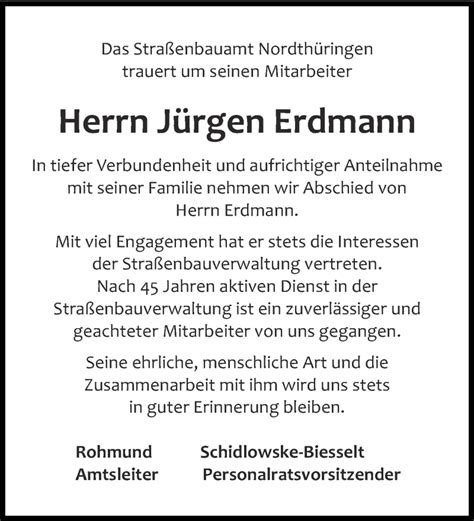 Das Straßenbauamt Nordthüringen trauert um seinen Mitarbeiter

Herrn Jürgen Erdmann

In tiefer Verbundenheit und aufrichtiger Anteilnahme mit seiner Familie nehmen wir Abschied von Herrn Erdmann.

Mit viel Engagement hat er stets die Interessen der Straßenbauverwaltung vertreten. Nach 45 Jahren aktiven Dienst in der Straßenbauverwaltung ist ein zuverlässiger und geachteter Mitarbeiter von uns gegangen.

Seine ehrliche, menschliche Art und die Zusammenarbeit mit ihm wird uns stets in guter Erinnerung bleiben.

Rohmund
Amtsleiter

Schidlowske-Biesselt
Personalratsvorsitzender